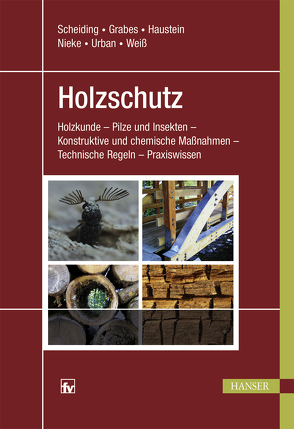 Scheiding • Grabes • Haustein
Nieke • Urban • Weiß

Holzschutz

Holzkunde – Pilze und Insekten – Konstruktive und chemische Maßnahmen – Technische Regeln – Praxiswissen

fv

HANSER